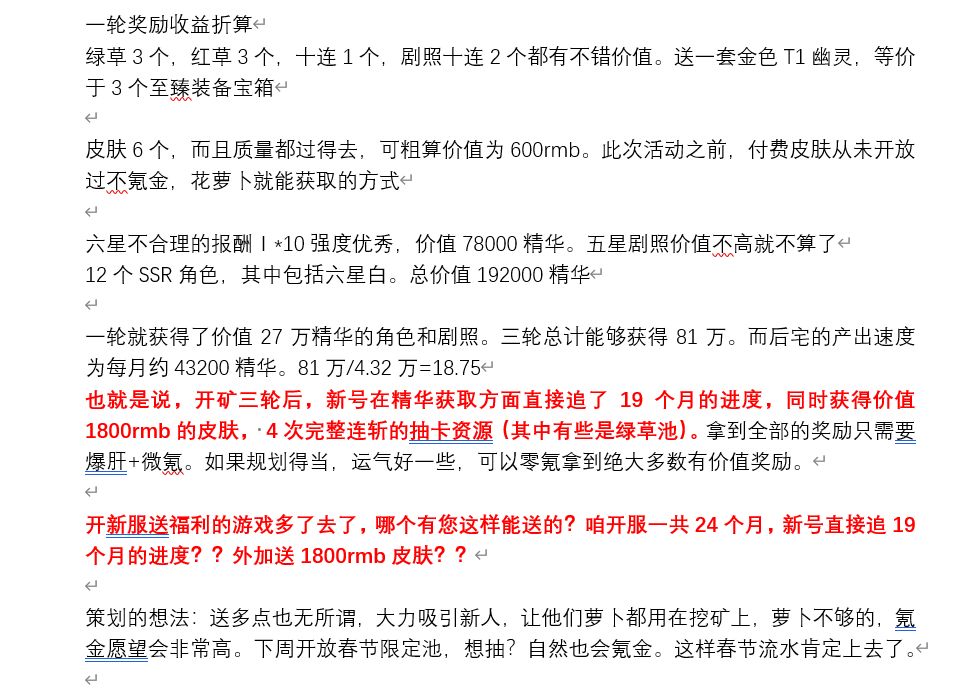 一轮奖励收益折算

绿草 3 个，红草 3 个，十连 1 个，剧照十连 2 个都有不错价值。送一套金色 T1 幽灵，等价于 3 个至臻装备宝箱

皮肤 6 个，而且质量都过得去，可粗算价值为 600rmb。此次活动之前，付费皮肤从未开放过不氪金，花萝卜就能获取的方式

六星不合理的报酬 I *10 强度优秀，价值 78000 精华。五星剧照价值不高就不算了
12 个 SSR 角色，其中包括六星白。总价值 192000 精华

一轮就获得了价值 27 万精华的角色和剧照。三轮总计能够获得 81 万。而后宅的产出速度为每月约 43200 精华。81 万/4.32 万=18.75
也就是说，开矿三轮后，新号在精华获取方面直接追了 19 个月的进度，同时获得价值 1800rmb 的皮肤，4 次完整连斩的抽卡资源（其中有些是绿草池）。拿到全部的奖励只需要爆肝+微氪。如果规划得当，运气好一些，可以零氪拿到绝大多数有价值奖励。

开新服送福利的游戏多了去了，哪个有您这样能送的？咱开服一共 24 个月，新号直接追 19 个月的进度？？外加送 1800rmb 皮肤？？

策划的想法：送多点也无所谓，大力吸引新人，让他们萝卜都用在挖矿上，萝卜不够的，氪金愿望会非常高。下周开放春节限定池，想抽？自然也会氪金。这样春节流水肯定上去了。